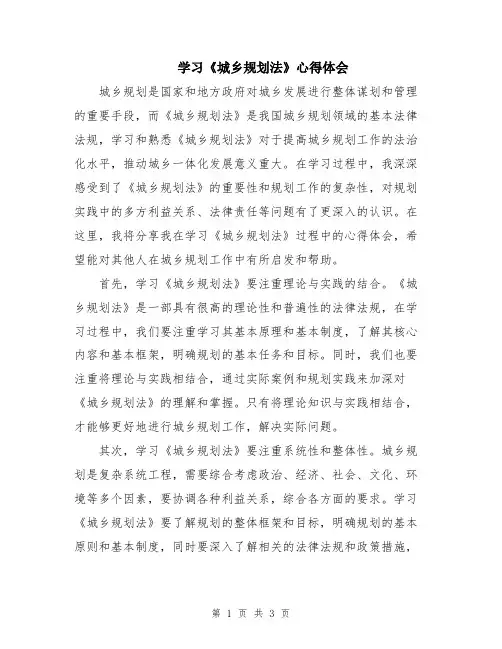 学习《城乡规划法》心得体会

城乡规划是国家和地方政府对城乡发展进行整体谋划和管理的重要手段，而《城乡规划法》是我国城乡规划领域的基本法律法规，学习和熟悉《城乡规划法》对于提高城乡规划工作的法治化水平，推动城乡一体化发展意义重大。在学习过程中，我深深感受到了《城乡规划法》的重要性和规划工作的复杂性，对规划实践中的多方利益关系、法律责任等问题有了更深入的认识。在这里，我将分享我在学习《城乡规划法》过程中的心得体会，希望能对其他人在城乡规划工作中有所启发和帮助。

首先，学习《城乡规划法》要注重理论与实践的结合。《城乡规划法》是一部具有很高的理论性和普遍性的法律法规，在学习过程中，我们要注重学习其基本原理和基本制度，了解其核心内容和基本框架，明确规划的基本任务和目标。同时，我们也要注重将理论与实践相结合，通过实际案例和规划实践来加深对《城乡规划法》的理解和掌握。只有将理论知识与实践相结合，才能够更好地进行城乡规划工作，解决实际问题。

其次，学习《城乡规划法》要注重系统性和整体性。城乡规划是复杂系统工程，需要综合考虑政治、经济、社会、文化、环境等多个因素，要协调各种利益关系，综合各方面的要求。学习《城乡规划法》要了解规划的整体框架和目标，明确规划的基本原则和基本制度，同时要深入了解相关的法律法规和政策措施，

第 1 页 共 3 页